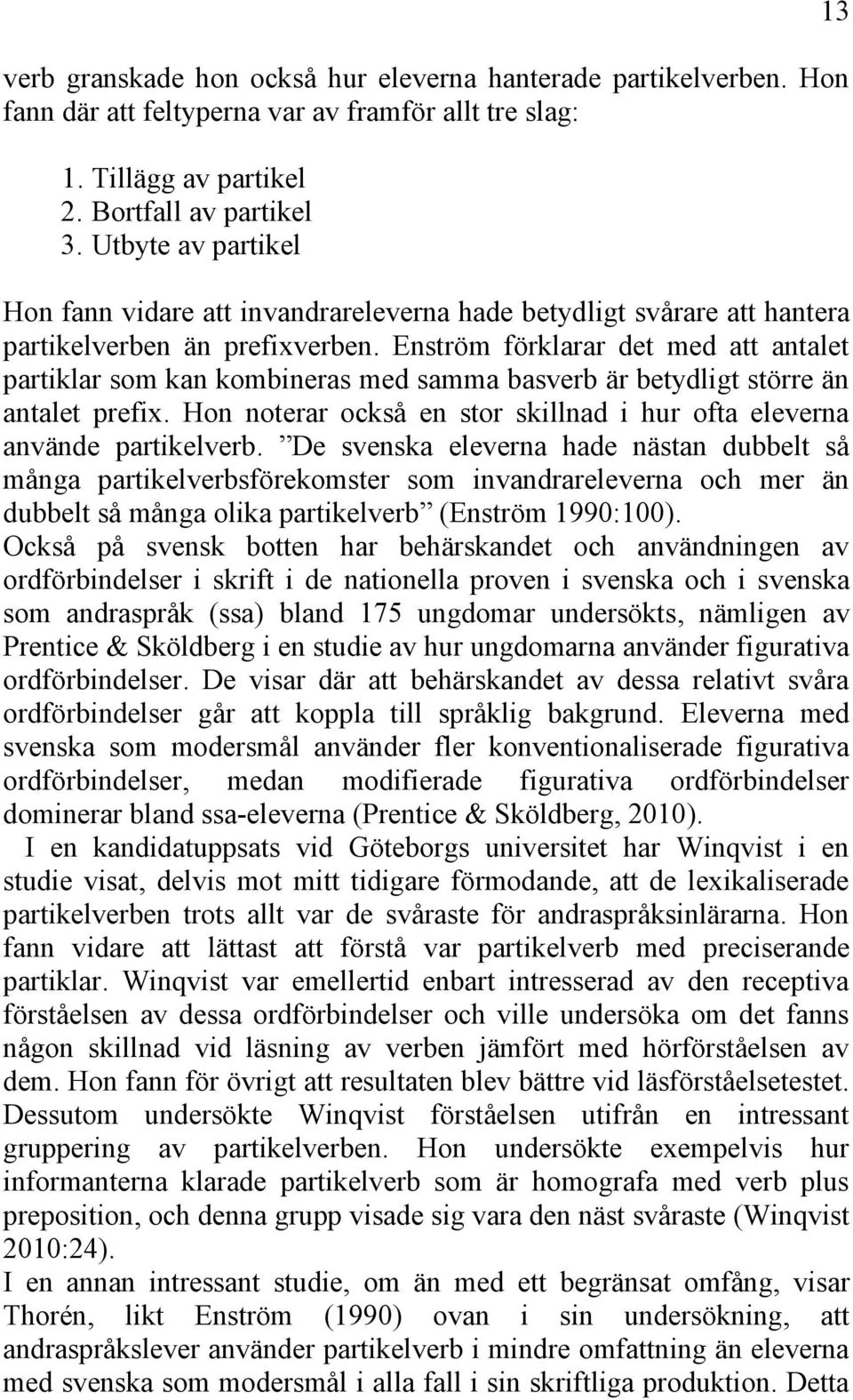 13

verb granskade hon också hur eleverna hanterade partikelverben. Hon fann där att feltyperna var av framför allt tre slag:

1. Tillägg av partikel
2. Bortfall av partikel
3. Utbyte av partikel

Hon fann vidare att invandrareleverna hade betydligt svårare att hantera partikelverben än prefixverben. Enström förklarar det med att antalet partiklar som kan kombineras med samma basverb är betydligt större än antalet prefix. Hon noterar också en stor skillnad i hur ofta eleverna använde partikelverb. ”De svenska eleverna hade nästan dubbelt så många partikelverbsförekomster som invandrareleverna och mer än dubbelt så många olika partikelverb” (Enström 1990:100).
Också på svensk botten har behärskandet och användningen av ordförbindelser i skrift i de nationella proven i svenska och i svenska som andraspråk (ssa) bland 175 ungdomar undersökts, nämligen av Prentice & Sköldberg i en studie av hur ungdomarna använder figurativa ordförbindelser. De visar där att behärskandet av dessa relativt svåra ordförbindelser går att koppla till språklig bakgrund. Eleverna med svenska som modersmål använder fler konventionaliserade figurativa ordförbindelser, medan modifierade figurativa ordförbindelser dominerar bland ssa-eleverna (Prentice & Sköldberg, 2010).
I en kandidatuppsats vid Göteborgs universitet har Winqvist i en studie visat, delvis mot mitt tidigare förmodande, att de lexikaliserade partikelverben trots allt var de svåraste för andraspråksinlärarna. Hon fann vidare att lättast att förstå var partikelverb med preciserande partiklar. Winqvist var emellertid enbart intresserad av den receptiva förståelsen av dessa ordförbindelser och ville undersöka om det fanns någon skillnad vid läsning av verben jämfört med hörförståelsen av dem. Hon fann för övrigt att resultaten blev bättre vid läsförståelsetestet. Dessutom undersökte Winqvist förståelsen utifrån en intressant gruppering av partikelverben. Hon undersökte exempelvis hur informanterna klarade partikelverb som är homografa med verb plus preposition, och denna grupp visade sig vara den näst svåraste (Winqvist 2010:24).
I en annan intressant studie, om än med ett begränsat omfång, visar Thorén, likt Enström (1990) ovan i sin undersökning, att andraspråkslever använder partikelverb i mindre omfattning än eleverna med svenska som modersmål i alla fall i sin skriftliga produktion. Detta